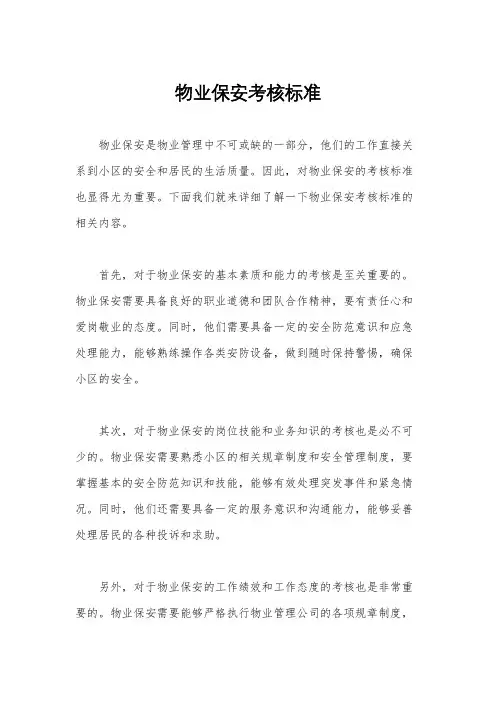 物业保安考核标准

物业保安是物业管理中不可或缺的一部分，他们的工作直接关系到小区的安全和居民的生活质量。因此，对物业保安的考核标准也显得尤为重要。下面我们就来详细了解一下物业保安考核标准的相关内容。

首先，对于物业保安的基本素质和能力的考核是至关重要的。物业保安需要具备良好的职业道德和团队合作精神，要有责任心和爱岗敬业的态度。同时，他们需要具备一定的安全防范意识和应急处理能力，能够熟练操作各类安防设备，做到随时保持警惕，确保小区的安全。

其次，对于物业保安的岗位技能和业务知识的考核也是必不可少的。物业保安需要熟悉小区的相关规章制度和安全管理制度，要掌握基本的安全防范知识和技能，能够有效处理突发事件和紧急情况。同时，他们还需要具备一定的服务意识和沟通能力，能够妥善处理居民的各种投诉和求助。

另外，对于物业保安的工作绩效和工作态度的考核也是非常重要的。物业保安需要能够严格执行物业管理公司的各项规章制度，